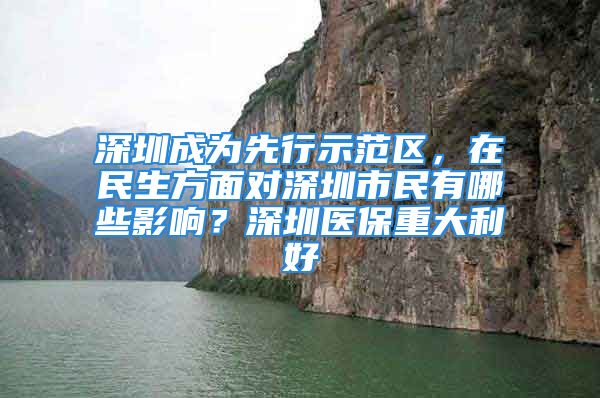 深圳成为先行示范区，在民生方面对深圳市民有哪些影响？深圳医保重大利好